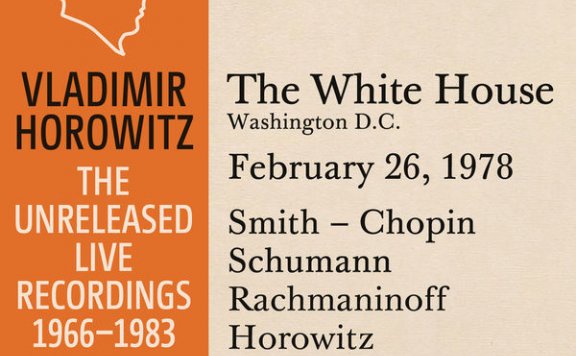 VLADIMIR HOROWITZ
THE UNRELEASED LIVE RECORDINGS 1966–1983

The White House
Washington D.C.
February 26, 1978
Smith – Chopin
Schumann
Rachmaninoff
Horowitz